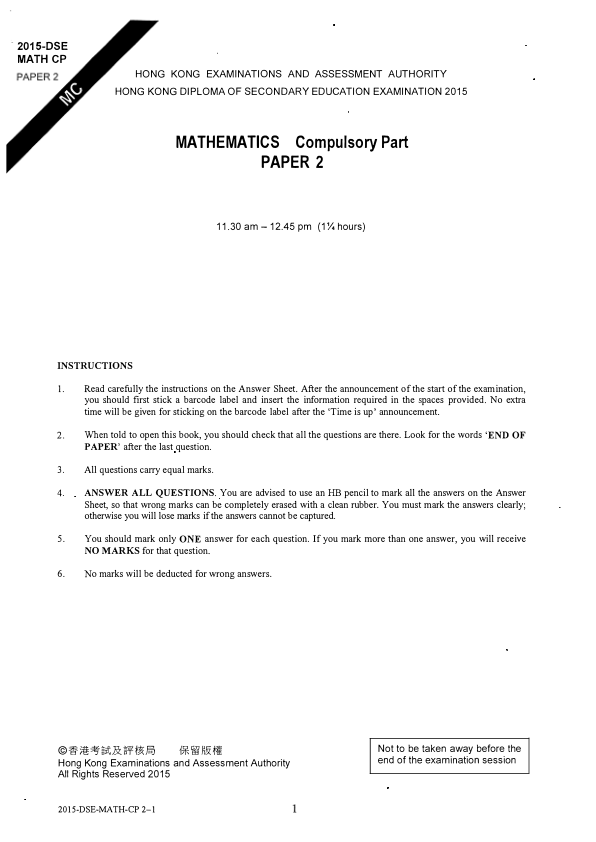 2015-DSE
MATH CP
PAPER 2

MC

HONG KONG EXAMINATIONS AND ASSESSMENT AUTHORITY
HONG KONG DIPLOMA OF SECONDARY EDUCATION EXAMINATION 2015

MATHEMATICS Compulsory Part
PAPER 2

11.30 am – 12.45 pm (1¼ hours)

INSTRUCTIONS

1. Read carefully the instructions on the Answer Sheet. After the announcement of the start of the examination, you should first stick a barcode label and insert the information required in the spaces provided. No extra time will be given for sticking on the barcode label after the 'Time is up' announcement.

2. When told to open this book, you should check that all the questions are there. Look for the words 'END OF PAPER' after the last question.

3. All questions carry equal marks.

4. ANSWER ALL QUESTIONS. You are advised to use an HB pencil to mark all the answers on the Answer Sheet, so that wrong marks can be completely erased with a clean rubber. You must mark the answers clearly; otherwise you will lose marks if the answers cannot be captured.

5. You should mark only ONE answer for each question. If you mark more than one answer, you will receive NO MARKS for that question.

6. No marks will be deducted for wrong answers.

©香港考試及評核局 保留版權
Hong Kong Examinations and Assessment Authority
All Rights Reserved 2015

Not to be taken away before the end of the examination session

2015-DSE-MATH-CP 2–1

1